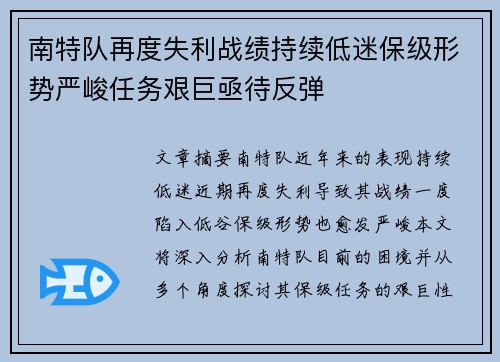 南特队再度失利战绩持续低迷保级形势严峻任务艰巨亟待反弹

文章摘要南特队近年来的表现持续低迷近期再度失利导致其战绩一度陷入低谷保级形势也愈发严峻本文将深入分析南特队目前的困境并从多个角度探讨其保级任务的艰巨性